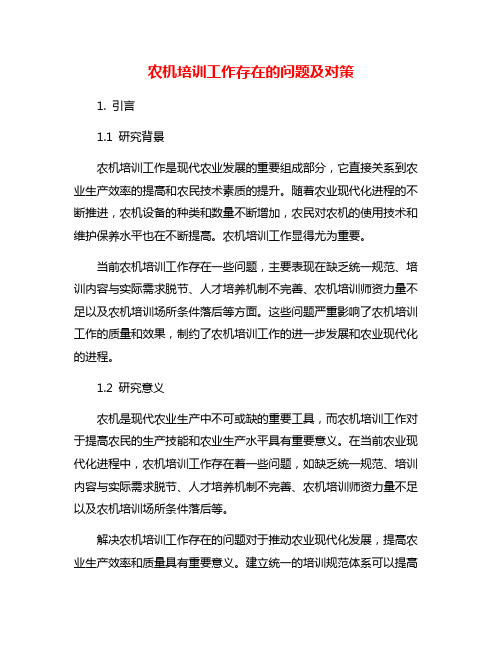 农机培训工作存在的问题及对策

1. 引言

1.1 研究背景

农机培训工作是现代农业发展的重要组成部分，它直接关系到农业生产效率的提高和农民技术素质的提升。随着农业现代化进程的不断推进，农机设备的种类和数量不断增加，农民对农机的使用技术和维护保养水平也在不断提高。农机培训工作显得尤为重要。

当前农机培训工作存在一些问题，主要表现在缺乏统一规范、培训内容与实际需求脱节、人才培养机制不完善、农机培训师资力量不足以及农机培训场所条件落后等方面。这些问题严重影响了农机培训工作的质量和效果，制约了农机培训工作的进一步发展和农业现代化的进程。

1.2 研究意义

农机是现代农业生产中不可或缺的重要工具，而农机培训工作对于提高农民的生产技能和农业生产水平具有重要意义。在当前农业现代化进程中，农机培训工作存在着一些问题，如缺乏统一规范、培训内容与实际需求脱节、人才培养机制不完善、农机培训师资力量不足以及农机培训场所条件落后等。

解决农机培训工作存在的问题对于推动农业现代化发展，提高农业生产效率和质量具有重要意义。建立统一的培训规范体系可以提高